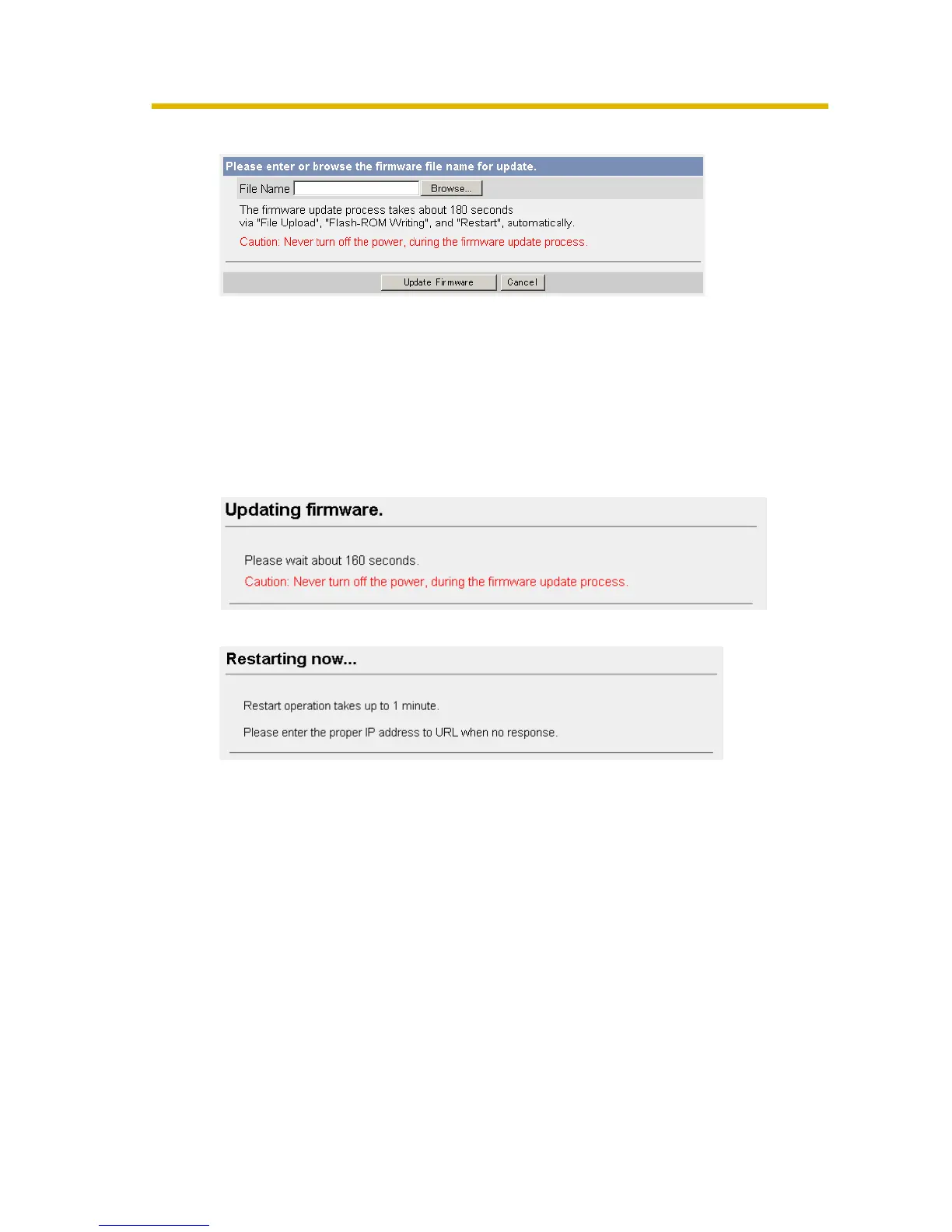 Please enter or browse the firmware file name for update.

File Name Browse...

The firmware update process takes about 180 seconds via "File Upload", "Flash-ROM Writing", and "Restart", automatically.

Caution: Never turn off the power, during the firmware update process.

Update Firmware Cancel

Updating firmware.

Please wait about 160 seconds.

Caution: Never turn off the power, during the firmware update process.

Restarting now...

Restart operation takes up to 1 minute.

Please enter the proper IP address to URL when no response.